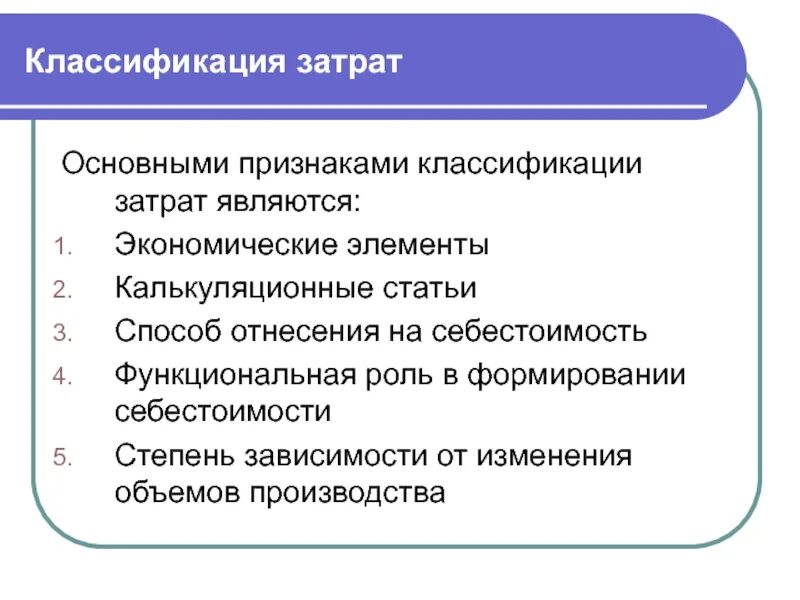 Классификация затрат

Основными признаками классификации затрат являются:

1. Экономические элементы
2. Калькуляционные статьи
3. Способ отнесения на себестоимость
4. Функциональная роль в формировании себестоимости
5. Степень зависимости от изменения объемов производства